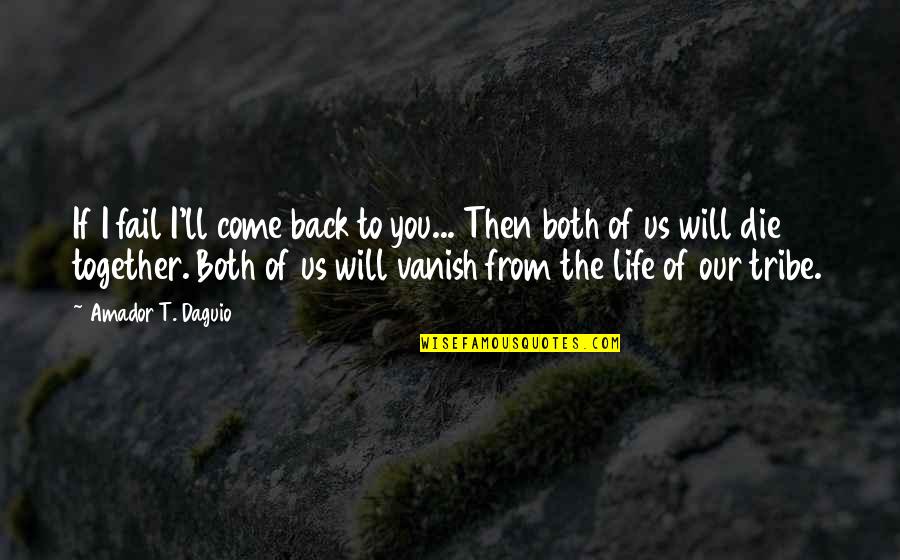 If I fail I'll come back to you... Then both of us will die together. Both of us will vanish from the life of our tribe.

~ Amador T. Daguio

WISEFAMOUSQUOTES.COM